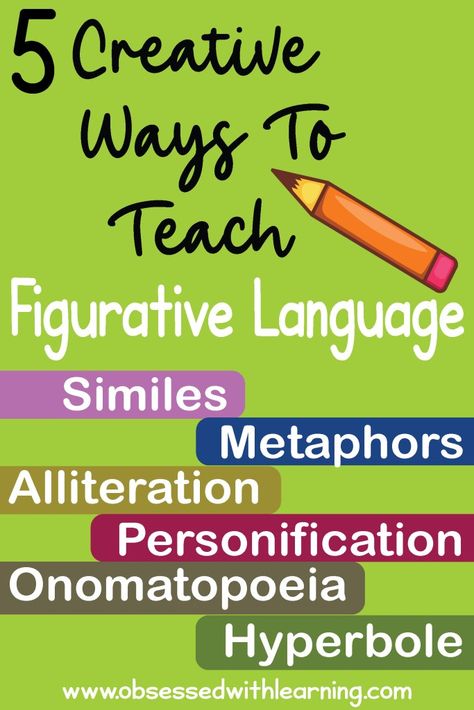 5 Creative Ways To Teach Figurative Language

Similes

Metaphors

Alliteration

Personification

Onomatopoeia

Hyperbole

www.obsessedwithlearning.com